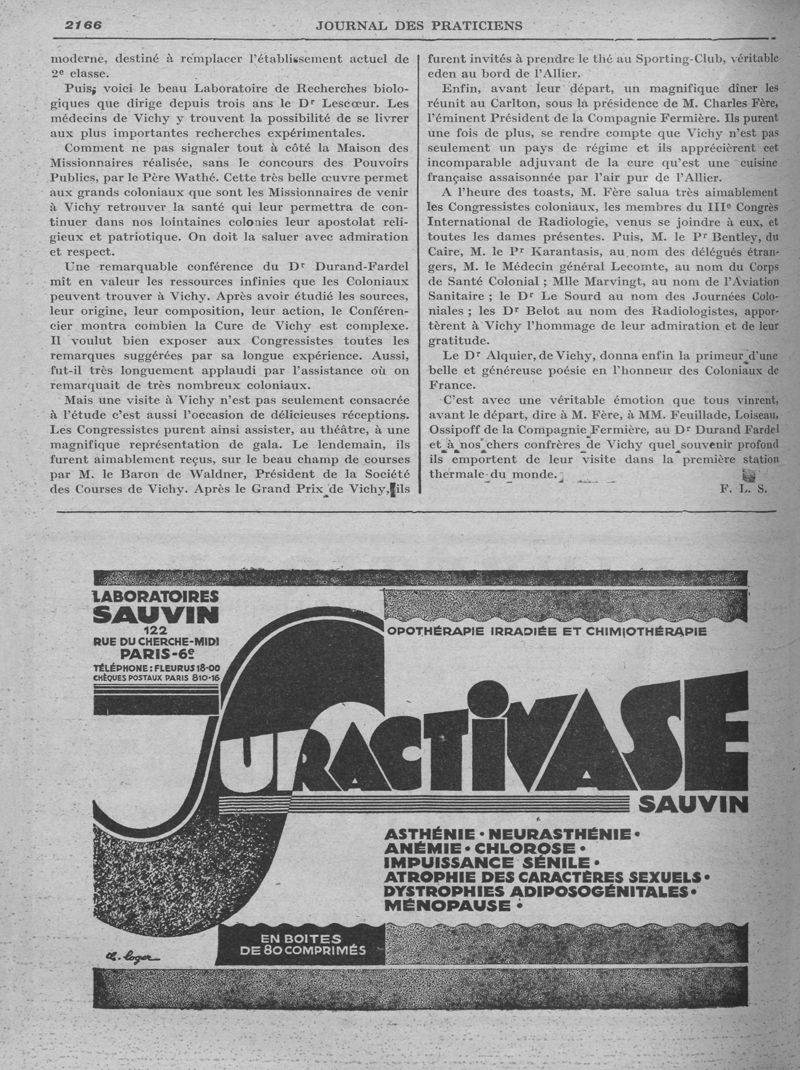 2166

JOURNAL DES PRATICIENS

moderne, destiné à remplacer l'établissement actuel de 2e classe.

Puis, voici le beau Laboratoire de Recherches biologiques que dirige depuis trois ans le Dr Lescœur. Les médecins de Vichy y trouvent la possibilité de se livrer aux plus importantes recherches expérimentales.

Comment ne pas signaler tout à côté la Maison des Missionnaires réalisée, sans le concours des Pouvoirs Publics, par le Père Wathé. Cette très belle œuvre permet aux grands coloniaux que sont les Missionnaires de venir à Vichy retrouver la santé qui leur permettra de continuer dans nos lointaines colonies leur apostolat religieux et patriotique. On doit la saluer avec admiration et respect.

Une remarquable conférence du Dr Durand-Fardel mit en valeur les ressources infinies que les Coloniaux peuvent trouver à Vichy. Après avoir étudié les sources, leur origine, leur composition, leur action, le Conférencier montra combien la Cure de Vichy est complexe. Il voulut bien exposer aux Congressistes toutes les remarques suggérées par sa longue expérience. Aussi, fut-il très longuement applaudi par l'assistance où on remarquait de très nombreux coloniaux.

Mais une visite à Vichy n'est pas seulement consacrée à l'étude c'est aussi l'occasion de délicieuses réceptions. Les Congressistes purent ainsi assister, au théâtre, à une magnifique représentation de gala. Le lendemain, ils furent aimablement reçus, sur le beau champ de courses par M. le Baron de Waldner, Président de la Société des Courses de Vichy. Après le Grand Prix de Vichy, ils furent invités à prendre le thé au Sporting-Club, véritable eden au bord de l'Allier.

Enfin, avant leur départ, un magnifique dîner les réunit au Carlton, sous la présidence de M. Charles Fère, l'éminent Président de la Compagnie Fermière. Ils purent une fois de plus, se rendre compte que Vichy n'est pas seulement un pays de régime et ils apprécièrent cet incomparable adjuvant de la cure qu'est une cuisine française assaisonnée par l'air pur de l'Allier.

A l'heure des toasts, M. Fère salua très aimablement les Congressistes coloniaux, les membres du IIIe Congrès International de Radiologie, venus se joindre à eux, et toutes les dames présentes. Puis, M. le Pr Bentley, du Caire, M. le Pr Karantasis, au nom des délégués étrangers, M. le Médecin général Lecomte, au nom du Corps de Santé Colonial ; Mlle Marvingt, au nom de l'Aviation Sanitaire ; le Dr Le Sourd au nom des Journées Coloniales ; les Dr Belot au nom des Radiologistes, apportèrent à Vichy l'hommage de leur admiration et de leur gratitude.

Le Dr Alquier, de Vichy, donna enfin la primeur d'une belle et généreuse poésie en l'honneur des Coloniaux de France.

C'est avec une véritable émotion que tous vinrent, avant le départ, dire à M. Fère, à MM. Feuillade, Loiseau, Ossipoff de la Compagnie Fermière, au Dr Durand Fardel et à nos chers confrères de Vichy quel souvenir profond ils emportent de leur visite dans la première station thermale du monde.

F. L. S.

LABORATOIRES SAUVIN 122 RUE DU CHERCHE-MIDI PARIS-6e TÉLÉPHONE : FLEURUS 18-00 CHÈQUES POSTAUX PARIS 810-16

OPOTHÉRAPIE IRRADIÉE ET CHIMIOTHÉRAPIE

SURACTIVASE SAUVIN

ASTHÉNIE • NEURASTHÉNIE • ANÉMIE • CHLOROSE • IMPUISSANCE SÉNILE • ATROPHIE DES CARACTÈRES SEXUELS • DYSTROPHIES ADIPOSOGÉNITALES • MÉNOPAUSE •

EN BOITES DE 80 COMPRIMÉS

A. Loger